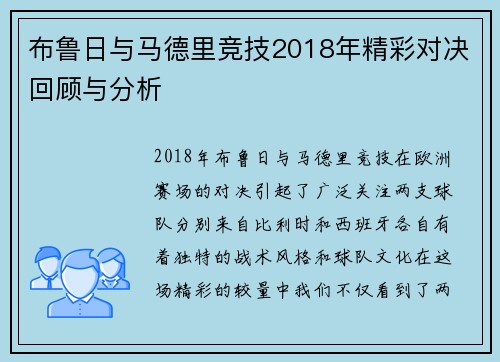 布鲁日与马德里竞技2018年精彩对决回顾与分析

2018年布鲁日与马德里竞技在欧洲赛场的对决引起了广泛关注两支球队分别来自比利时和西班牙各自有着独特的战术风格和球队文化在这场精彩的较量中我们不仅看到了两